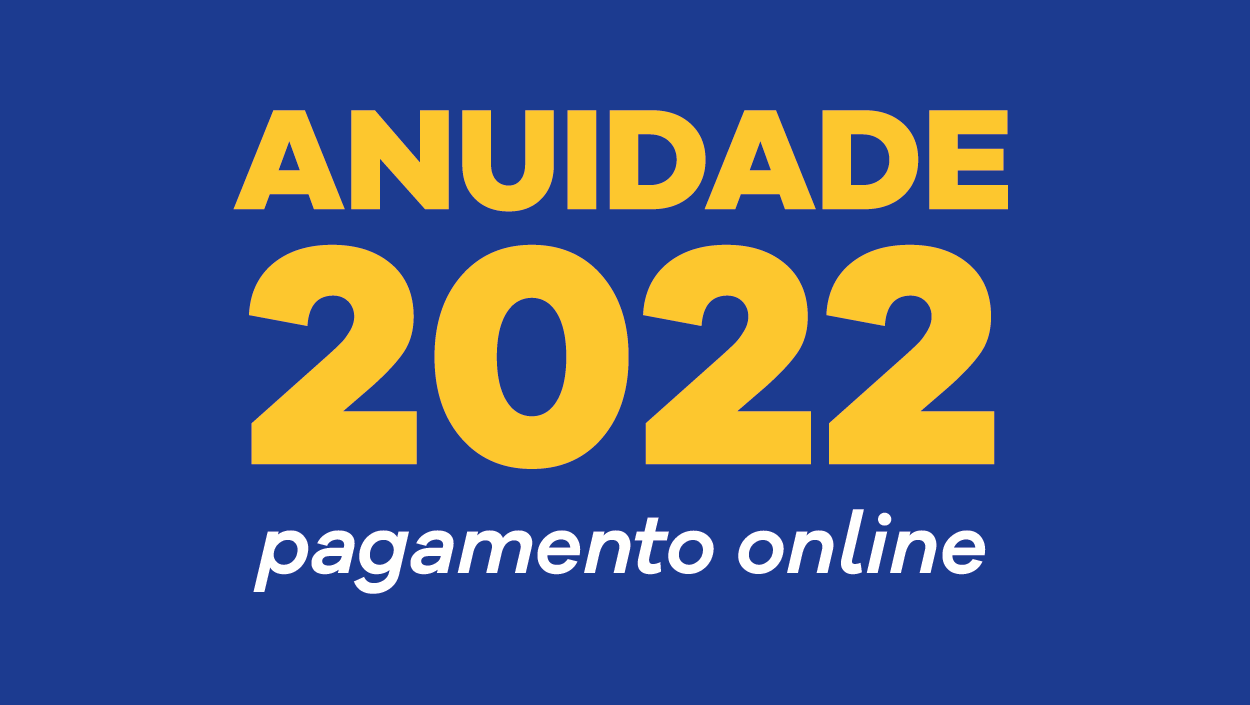 ANUIDADE
2022
pagamento online